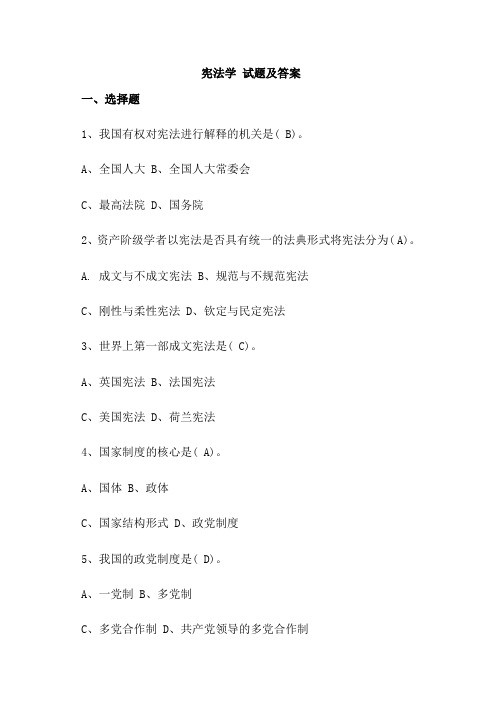 宪法学 试题及答案

一、选择题

1、我国有权对宪法进行解释的机关是( B)。

A、全国人大 B、全国人大常委会

C、最高法院 D、国务院

2、资产阶级学者以宪法是否具有统一的法典形式将宪法分为(A)。

A. 成文与不成文宪法 B、规范与不规范宪法

C、刚性与柔性宪法 D、钦定与民定宪法

3、世界上第一部成文宪法是( C)。

A、英国宪法 B、法国宪法

C、美国宪法 D、荷兰宪法

4、国家制度的核心是( A)。

A、国体 B、政体

C、国家结构形式 D、政党制度

5、我国的政党制度是( D)。

A、一党制 B、多党制

C、多党合作制 D、共产党领导的多党合作制